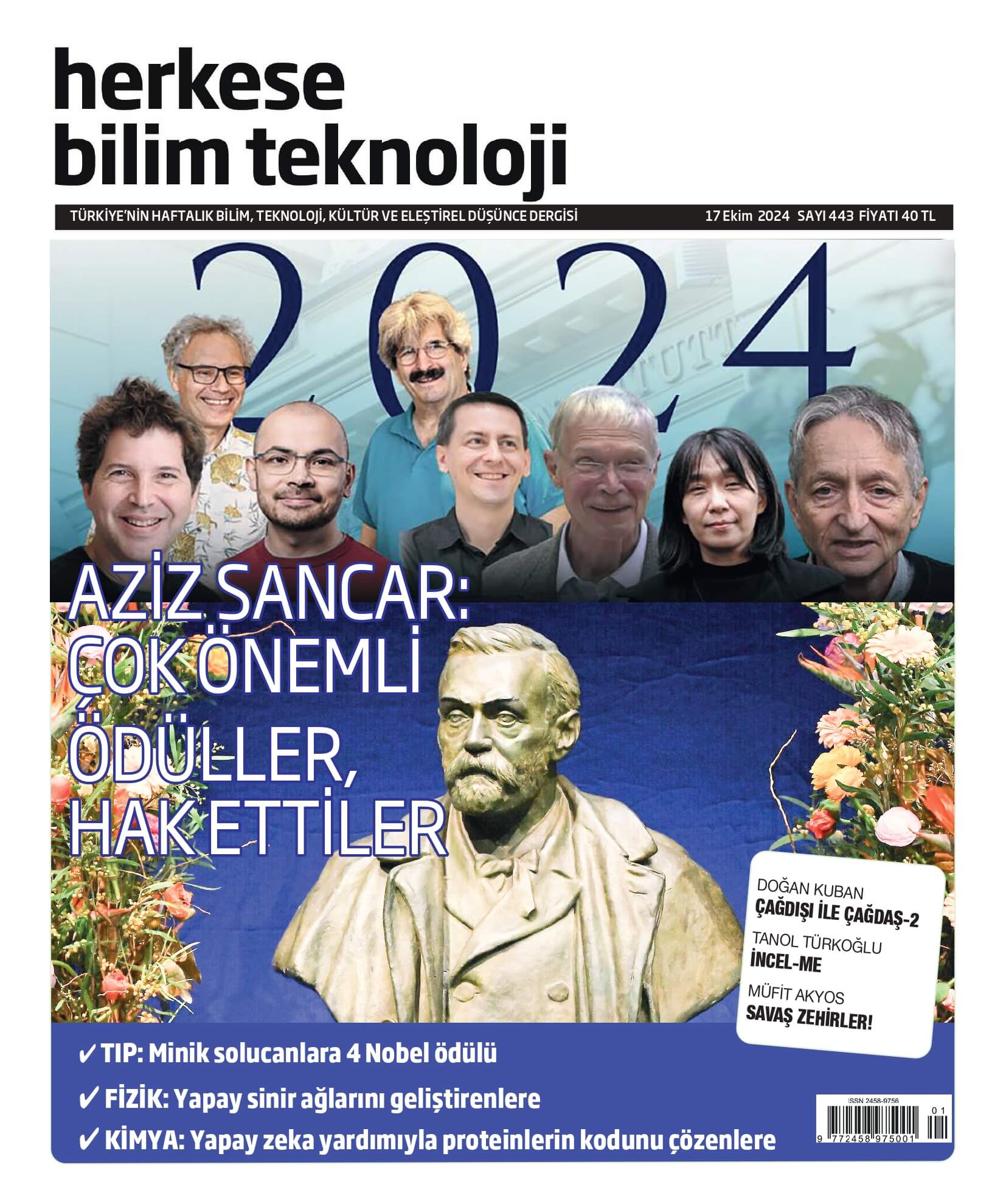 herkese
bilim teknoloji

TÜRKİYE'NİN HAFTALIK BİLİM, TEKNOLOJİ, KÜLTÜR VE ELEŞTİREL DÜŞÜNCE DERGİSİ 17 Ekim 2024 SAYI 443 FİYATI 40 TL

2024

AZİZ SANCAR:
ÇOK ÖNEMLİ
ÖDÜLLER,
HAK ETTİLER

DOĞAN KUBAN
ÇAĞDIŞI İLE ÇAĞDAŞ-2
TANOL TÜRKOĞLU
İNCEL-ME
MÜFİT AKYOS
SAVAŞ ZEHİRLER!

✓ TIP: Minik solucanlara 4 Nobel ödülü
✓ FİZİK: Yapay sinir ağlarını geliştirenlere
✓ KİMYA: Yapay zeka yardımıyla proteinlerin kodunu çözenlere

ISSN 2458-9756
01
9 772458 975001